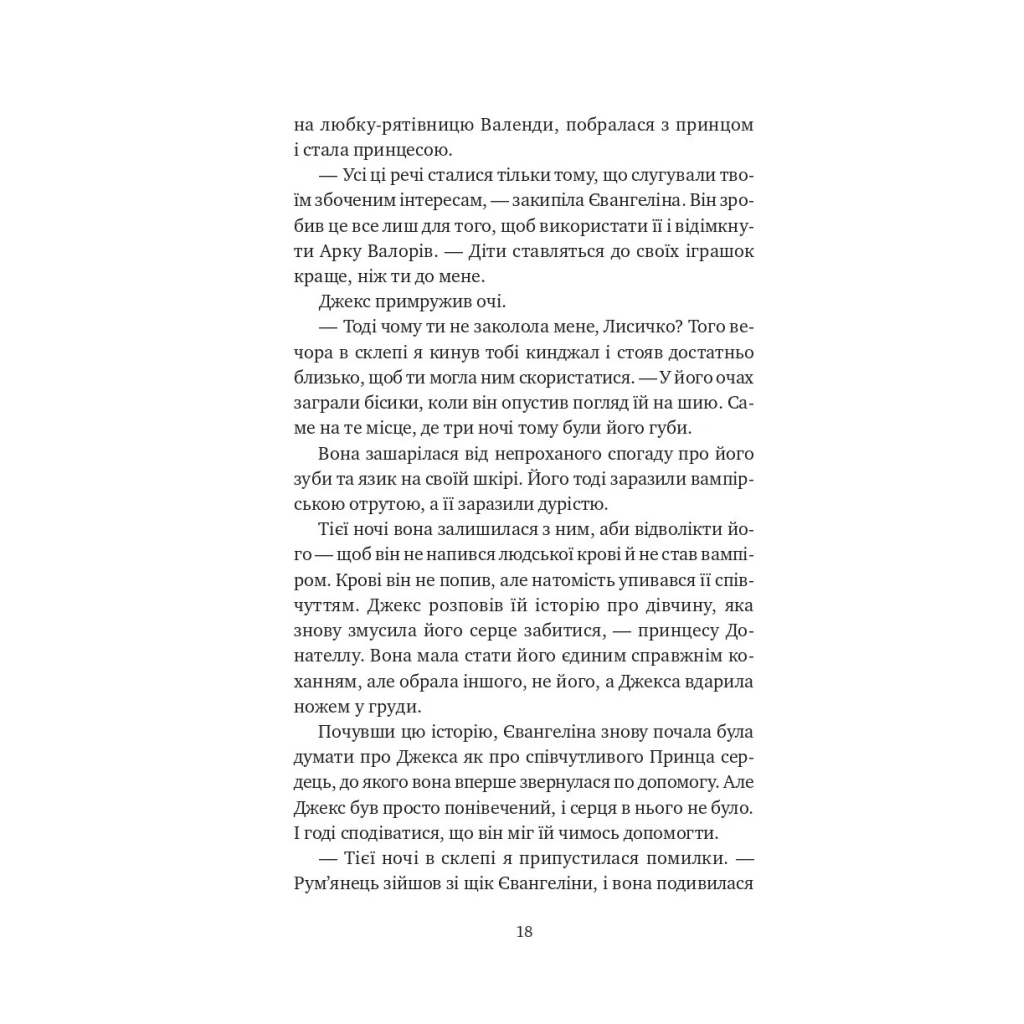 на любку-рятівницю Валенди, побралася з принцом і стала принцесою.

— Усі ці речі сталися тільки тому, що слугували твоїм збоченим інтересам, — закипіла Євангеліна. Він зробив це все лиш для того, щоб використати її і відімкнути Арку Валорів. — Діти ставляться до своїх іграшок краще, ніж ти до мене.

Джекс примружив очі.

— Тоді чому ти не заколола мене, Лисичко? Того вечора в склепі я кинув тобі кинджал і стояв достатньо близько, щоб ти могла ним скористатися. — У його очах заграли бісики, коли він опустив погляд їй на шию. Саме на те місце, де три ночі тому були його губи.

Вона зашарілася від непроханого спогаду про його зуби та язик на своїй шкірі. Його тоді заразили вампірською отрутою, а її заразили дурістю.

Тієї ночі вона залишилася з ним, аби відволікти його — щоб він не напився людської крові й не став вампіром. Крові він не попив, але натомість упивався її співчуттям. Джекс розповів їй історію про дівчину, яка знову змусила його серце забитися, — принцесу Донателлу. Вона мала стати його єдиним справжнім коханням, але обрала іншого, не його, а Джекса вдарила ножем у груди.

Почувши цю історію, Євангеліна знову почала була думати про Джекса як про співчутливого Принца сердець, до якого вона вперше звернулася по допомогу. Але Джекс був просто понівечений, і серця в нього не було. І годі сподіватися, що він міг їй чимось допомогти.

— Тієї ночі в склепі я припустилася помилки. — Рум'янець зійшов зі щік Євангеліни, і вона подивилася

18